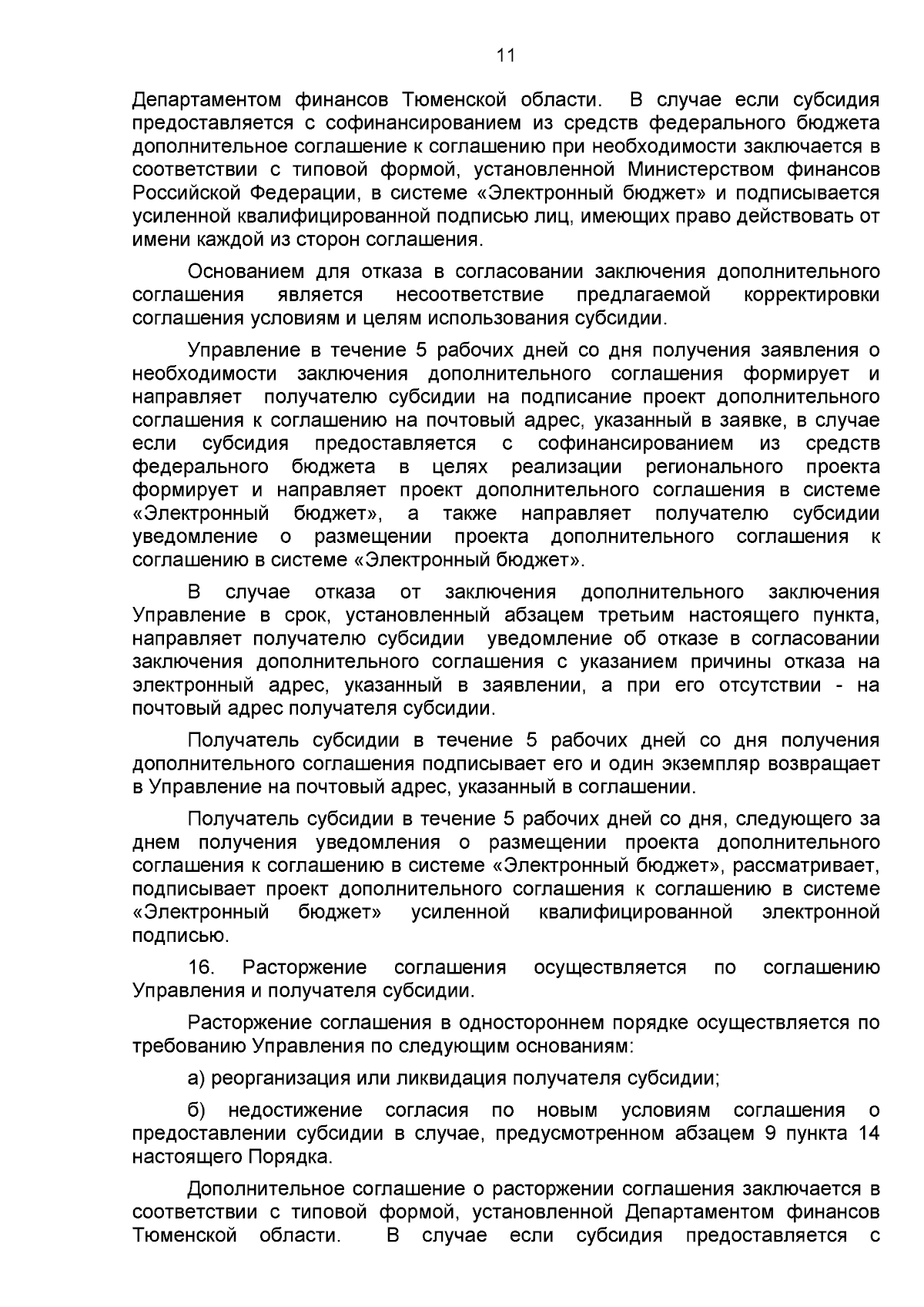 11

Департаментом финансов Тюменской области. В случае если субсидия предоставляется с софинансированием из средств федерального бюджета дополнительное соглашение к соглашению при необходимости заключается в соответствии с типовой формой, установленной Министерством финансов Российской Федерации, в системе «Электронный бюджет» и подписывается усиленной квалифицированной подписью лиц, имеющих право действовать от имени каждой из сторон соглашения.

Основанием для отказа в согласовании заключения дополнительного соглашения является несоответствие предлагаемой корректировки соглашения условиям и целям использования субсидии.

Управление в течение 5 рабочих дней со дня получения заявления о необходимости заключения дополнительного соглашения формирует и направляет получателю субсидии на подписание проект дополнительного соглашения к соглашению на почтовый адрес, указанный в заявке, в случае если субсидия предоставляется с софинансированием из средств федерального бюджета в целях реализации регионального проекта формирует и направляет проект дополнительного соглашения в системе «Электронный бюджет», а также направляет получателю субсидии уведомление о размещении проекта дополнительного соглашения к соглашению в системе «Электронный бюджет».

В случае отказа от заключения дополнительного заключения Управление в срок, установленный абзацем третьим настоящего пункта, направляет получателю субсидии уведомление об отказе в согласовании заключения дополнительного соглашения с указанием причины отказа на электронный адрес, указанный в заявлении, а при его отсутствии - на почтовый адрес получателя субсидии.

Получатель субсидии в течение 5 рабочих дней со дня получения дополнительного соглашения подписывает его и один экземпляр возвращает в Управление на почтовый адрес, указанный в соглашении.

Получатель субсидии в течение 5 рабочих дней со дня, следующего за днем получения уведомления о размещении проекта дополнительного соглашения к соглашению в системе «Электронный бюджет», рассматривает, подписывает проект дополнительного соглашения к соглашению в системе «Электронный бюджет» усиленной квалифицированной электронной подписью.

16. Расторжение соглашения осуществляется по соглашению Управления и получателя субсидии.

Расторжение соглашения в одностороннем порядке осуществляется по требованию Управления по следующим основаниям:

а) реорганизация или ликвидация получателя субсидии;

б) недостижение согласия по новым условиям соглашения о предоставлении субсидии в случае, предусмотренном абзацем 9 пункта 14 настоящего Порядка.

Дополнительное соглашение о расторжении соглашения заключается в соответствии с типовой формой, установленной Департаментом финансов Тюменской области. В случае если субсидия предоставляется с